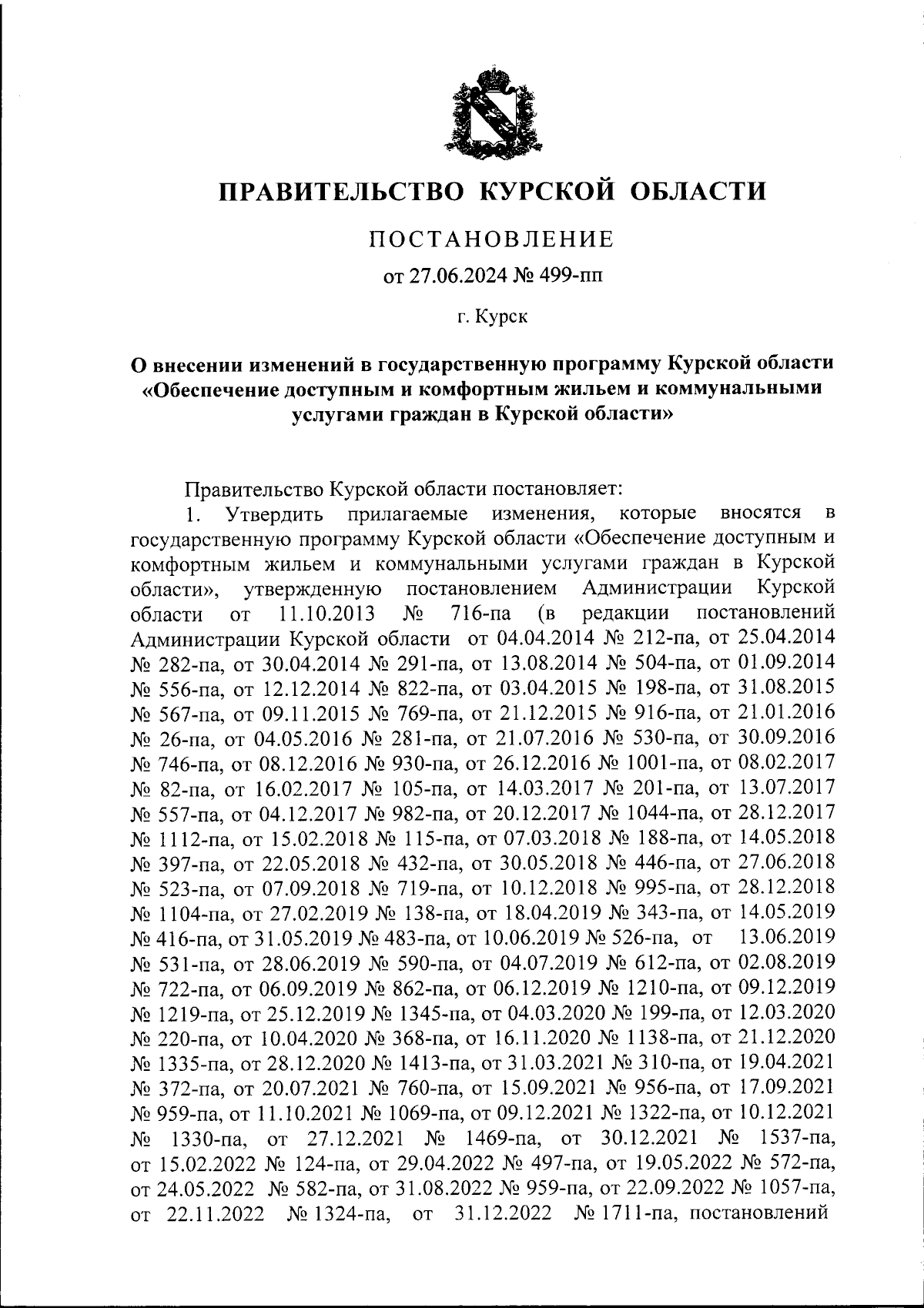 ПРАВИТЕЛЬСТВО КУРСКОЙ ОБЛАСТИ

ПОСТАНОВЛЕНИЕ

от 27.06.2024 № 499-пп

г. Курск

О внесении изменений в государственную программу Курской области «Обеспечение доступным и комфортным жильем и коммунальными услугами граждан в Курской области»

Правительство Курской области постановляет:

1. Утвердить прилагаемые изменения, которые вносятся в государственную программу Курской области «Обеспечение доступным и комфортным жильем и коммунальными услугами граждан в Курской области», утвержденную постановлением Администрации Курской области от 11.10.2013 № 716-па (в редакции постановлений Администрации Курской области от 04.04.2014 № 212-па, от 25.04.2014 № 282-па, от 30.04.2014 № 291-па, от 13.08.2014 № 504-па, от 01.09.2014 № 556-па, от 12.12.2014 № 822-па, от 03.04.2015 № 198-па, от 31.08.2015 № 567-па, от 09.11.2015 № 769-па, от 21.12.2015 № 916-па, от 21.01.2016 № 26-па, от 04.05.2016 № 281-па, от 21.07.2016 № 530-па, от 30.09.2016 № 746-па, от 08.12.2016 № 930-па, от 26.12.2016 № 1001-па, от 08.02.2017 № 82-па, от 16.02.2017 № 105-па, от 14.03.2017 № 201-па, от 13.07.2017 № 557-па, от 04.12.2017 № 982-па, от 20.12.2017 № 1044-па, от 28.12.2017 № 1112-па, от 15.02.2018 № 115-па, от 07.03.2018 № 188-па, от 14.05.2018 № 397-па, от 22.05.2018 № 432-па, от 30.05.2018 № 446-па, от 27.06.2018 № 523-па, от 07.09.2018 № 719-па, от 10.12.2018 № 995-па, от 28.12.2018 № 1104-па, от 27.02.2019 № 138-па, от 18.04.2019 № 343-па, от 14.05.2019 № 416-па, от 31.05.2019 № 483-па, от 10.06.2019 № 526-па, от 13.06.2019 № 531-па, от 28.06.2019 № 590-па, от 04.07.2019 № 612-па, от 02.08.2019 № 722-па, от 06.09.2019 № 862-па, от 06.12.2019 № 1210-па, от 09.12.2019 № 1219-па, от 25.12.2019 № 1345-па, от 04.03.2020 № 199-па, от 12.03.2020 № 220-па, от 10.04.2020 № 368-па, от 16.11.2020 № 1138-па, от 21.12.2020 № 1335-па, от 28.12.2020 № 1413-па, от 31.03.2021 № 310-па, от 19.04.2021 № 372-па, от 20.07.2021 № 760-па, от 15.09.2021 № 956-па, от 17.09.2021 № 959-па, от 11.10.2021 № 1069-па, от 09.12.2021 № 1322-па, от 10.12.2021 № 1330-па, от 27.12.2021 № 1469-па, от 30.12.2021 № 1537-па, от 15.02.2022 № 124-па, от 29.04.2022 № 497-па, от 19.05.2022 № 572-па, от 24.05.2022 № 582-па, от 31.08.2022 № 959-па, от 22.09.2022 № 1057-па, от 22.11.2022 № 1324-па, от 31.12.2022 № 1711-па, постановлений